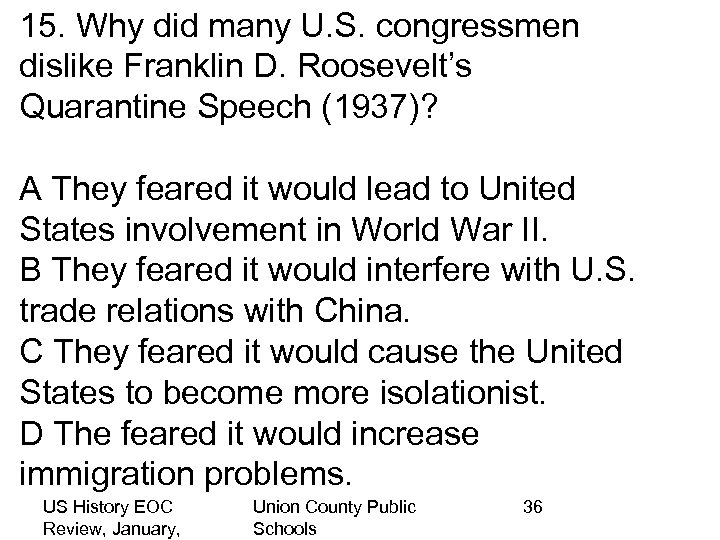 15. Why did many U.S. congressmen dislike Franklin D. Roosevelt's Quarantine Speech (1937)?

A They feared it would lead to United States involvement in World War II.
B They feared it would interfere with U.S. trade relations with China.
C They feared it would cause the United States to become more isolationist.
D The feared it would increase immigration problems.

US History EOC Review, January,

Union County Public Schools

36